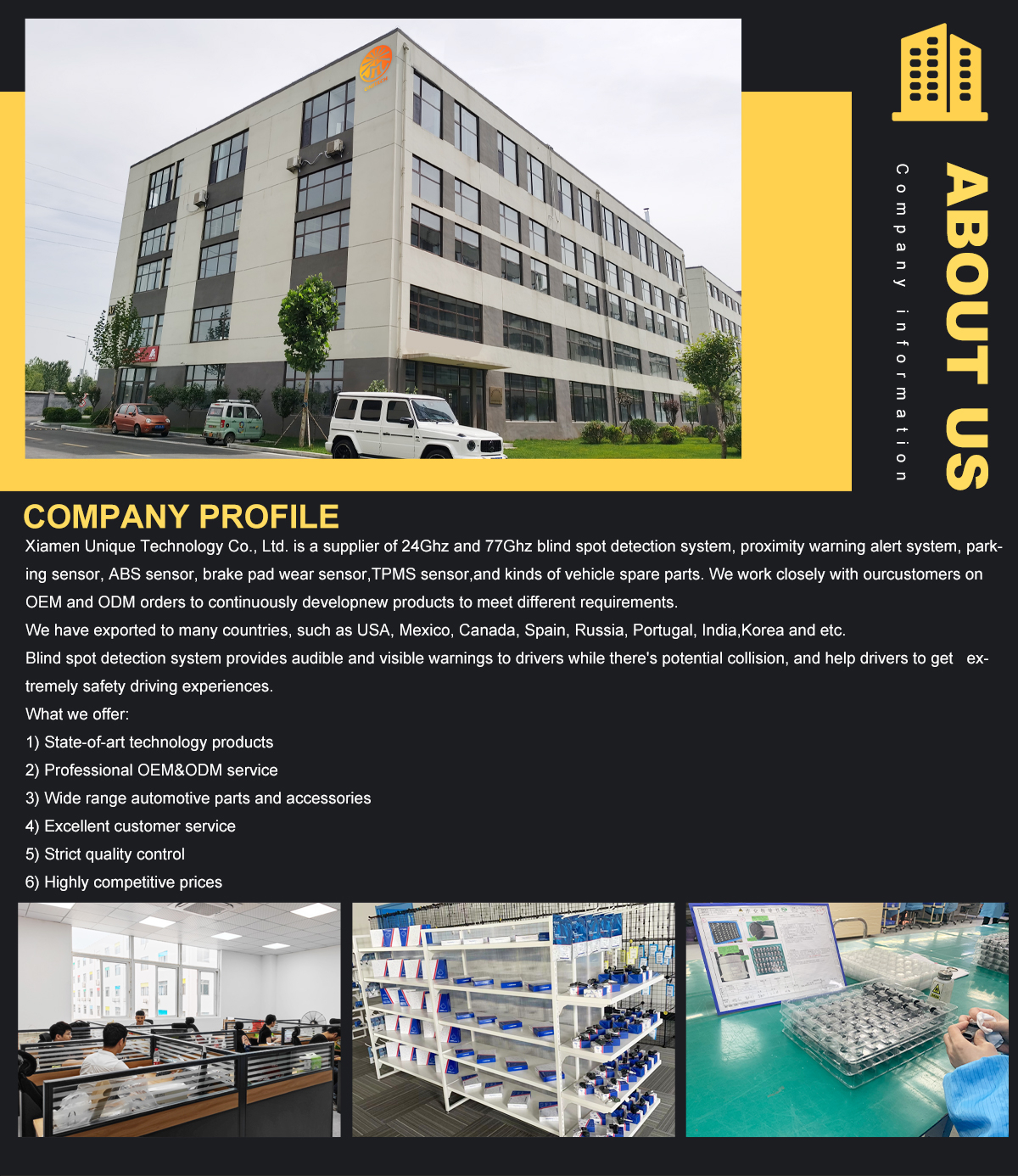 ABOUT US

Company information

COMPANY PROFILE

Xiamen Unique Technology Co., Ltd. is a supplier of 24Ghz and 77Ghz blind spot detection system, proximity warning alert system, parking sensor, ABS sensor, brake pad wear sensor,TPMS sensor,and kinds of vehicle spare parts. We work closely with ourcustomers on OEM and ODM orders to continuously developnew products to meet different requirements.

We have exported to many countries, such as USA, Mexico, Canada, Spain, Russia, Portugal, India,Korea and etc.

Blind spot detection system provides audible and visible warnings to drivers while there's potential collision, and help drivers to get extremely safety driving experiences.

What we offer:

1) State-of-art technology products

2) Professional OEM&ODM service

3) Wide range automotive parts and accessories

4) Excellent customer service

5) Strict quality control

6) Highly competitive prices